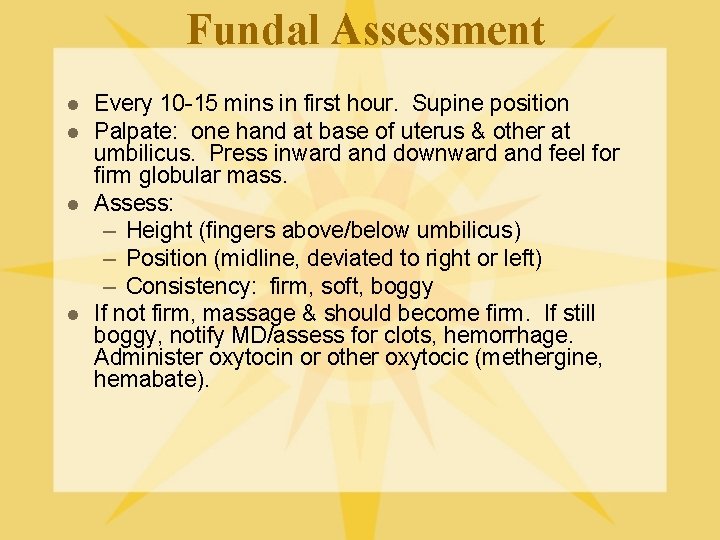 Fundal Assessment

- Every 10-15 mins in first hour.  Supine position
- Palpate:  one hand at base of uterus & other at umbilicus.  Press inward and downward and feel for firm globular mass.
- Assess:
  – Height (fingers above/below umbilicus)
  – Position (midline, deviated to right or left)
  – Consistency:  firm, soft, boggy
- If not firm, massage & should become firm.  If still boggy, notify MD/assess for clots, hemorrhage. Administer oxytocin or other oxytocic (methergine, hemabate).